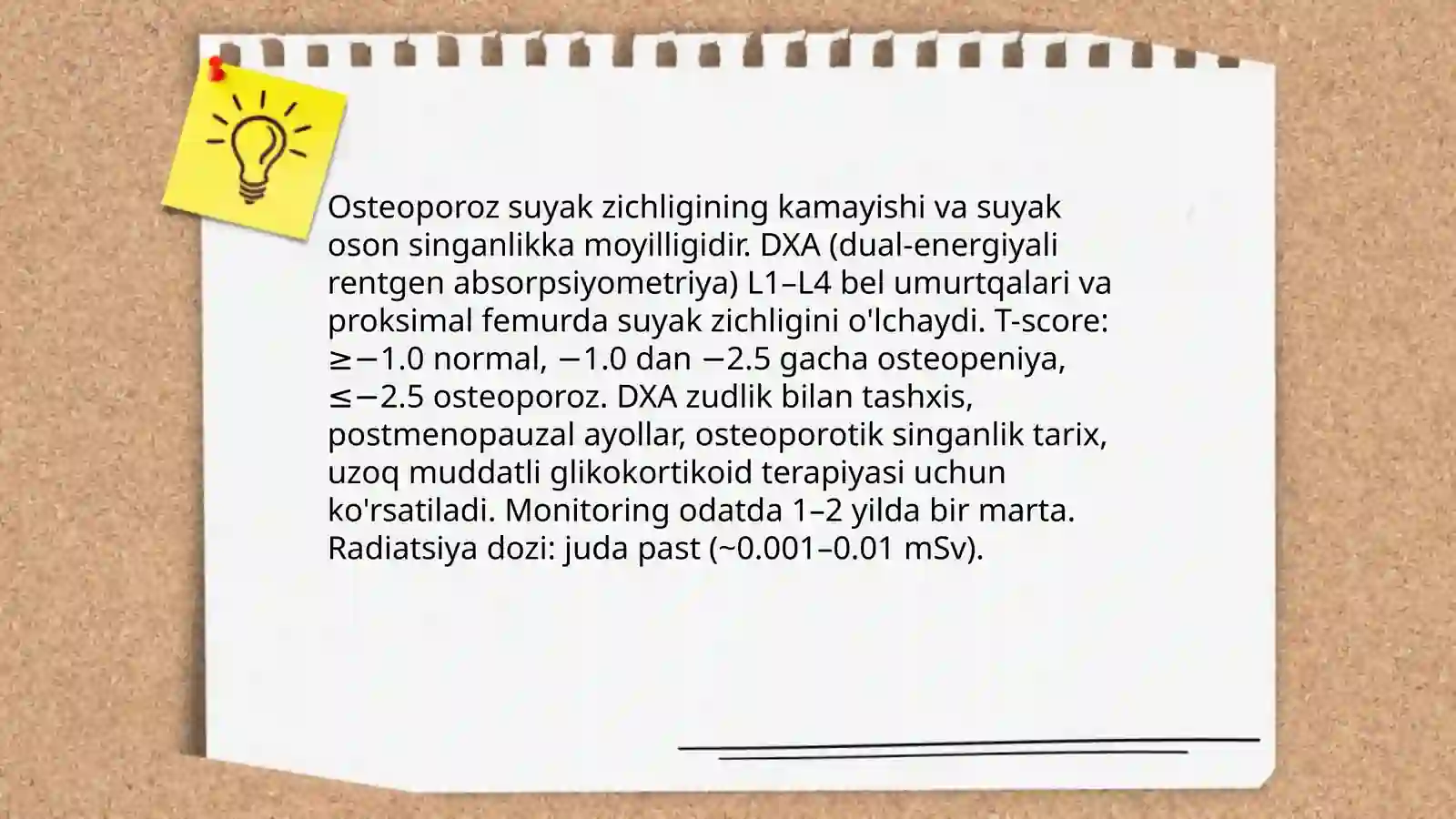 Osteoporoz suyak zichligining kamayishi va suyak oson singanlikka moyilligidir. DXA (dual-energiyali rentgen absorpsiyometriya) L1–L4 bel umurtqalari va proksimal femurda suyak zichligini o'lchaydi. T-score: ≥−1.0 normal, −1.0 dan −2.5 gacha osteopeniya, ≤−2.5 osteoporoz. DXA zudlik bilan tashxis, postmenopauzal ayollar, osteoporotik singanlik tarix, uzoq muddatli glikokortikoid terapiyasi uchun ko'rsatiladi. Monitoring odatda 1–2 yilda bir marta. Radiatsiya dozi: juda past (~0.001–0.01 mSv).